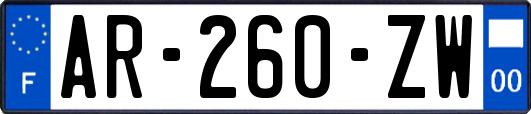 F
AR-260-ZW
00